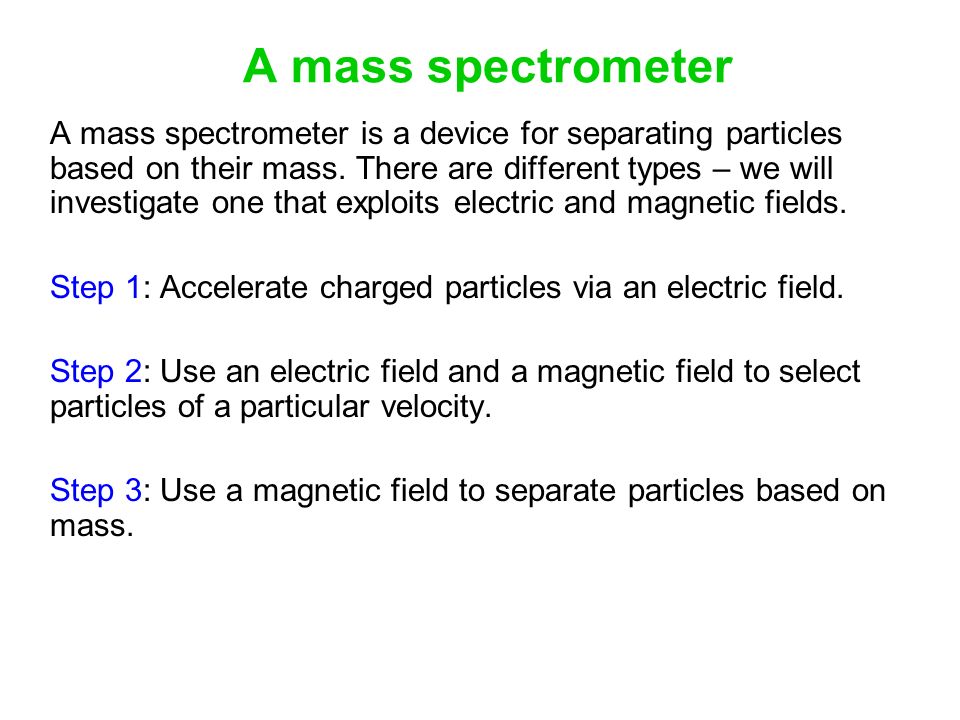 A mass spectrometer

A mass spectrometer is a device for separating particles based on their mass. There are different types – we will investigate one that exploits electric and magnetic fields.

Step 1: Accelerate charged particles via an electric field.

Step 2: Use an electric field and a magnetic field to select particles of a particular velocity.

Step 3: Use a magnetic field to separate particles based on mass.